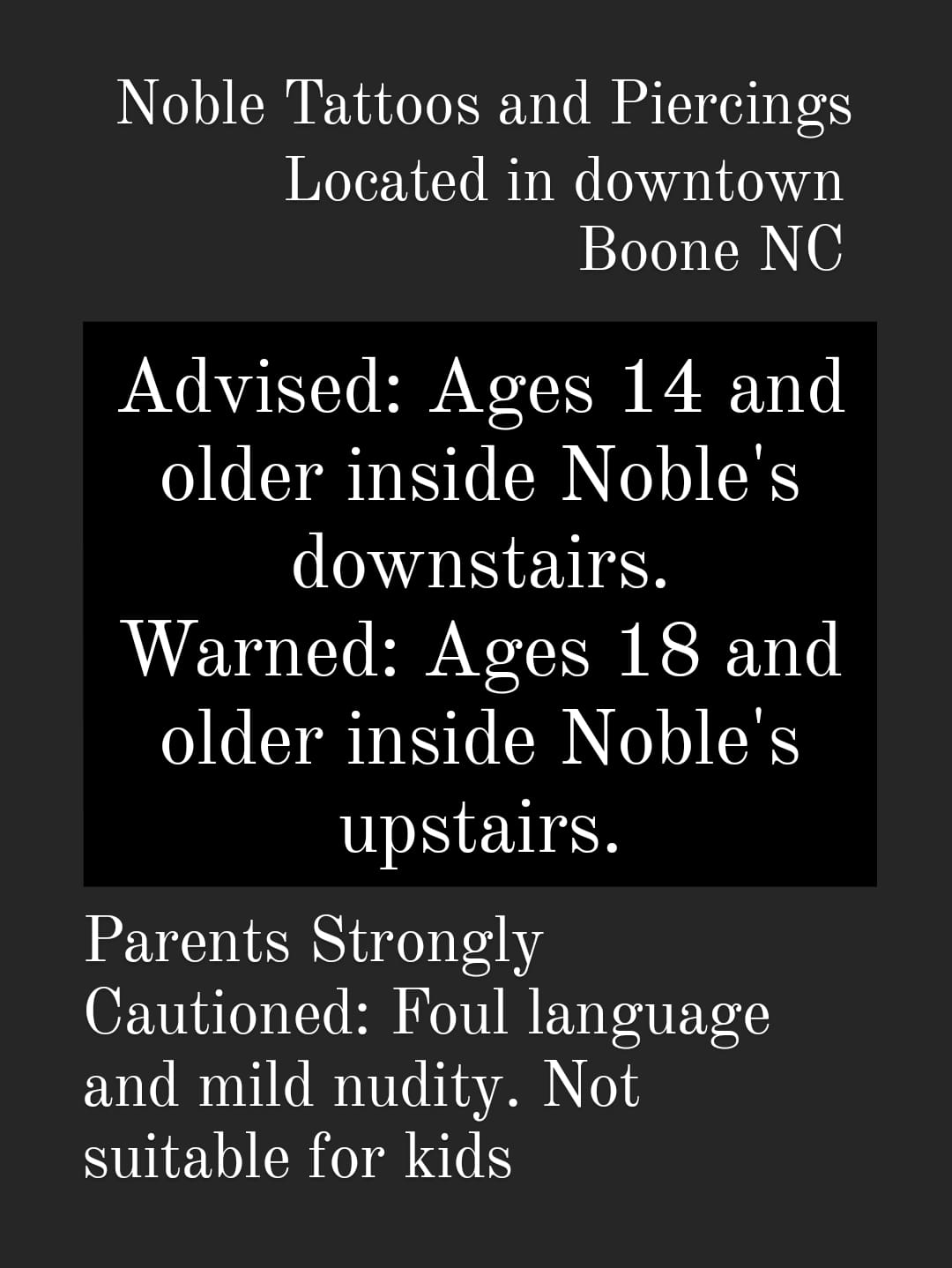 Noble Tattoos and Piercings
Located in downtown
Boone NC

Advised: Ages 14 and older inside Noble's downstairs.
Warned: Ages 18 and older inside Noble's upstairs.

Parents Strongly Cautioned: Foul language and mild nudity. Not suitable for kids